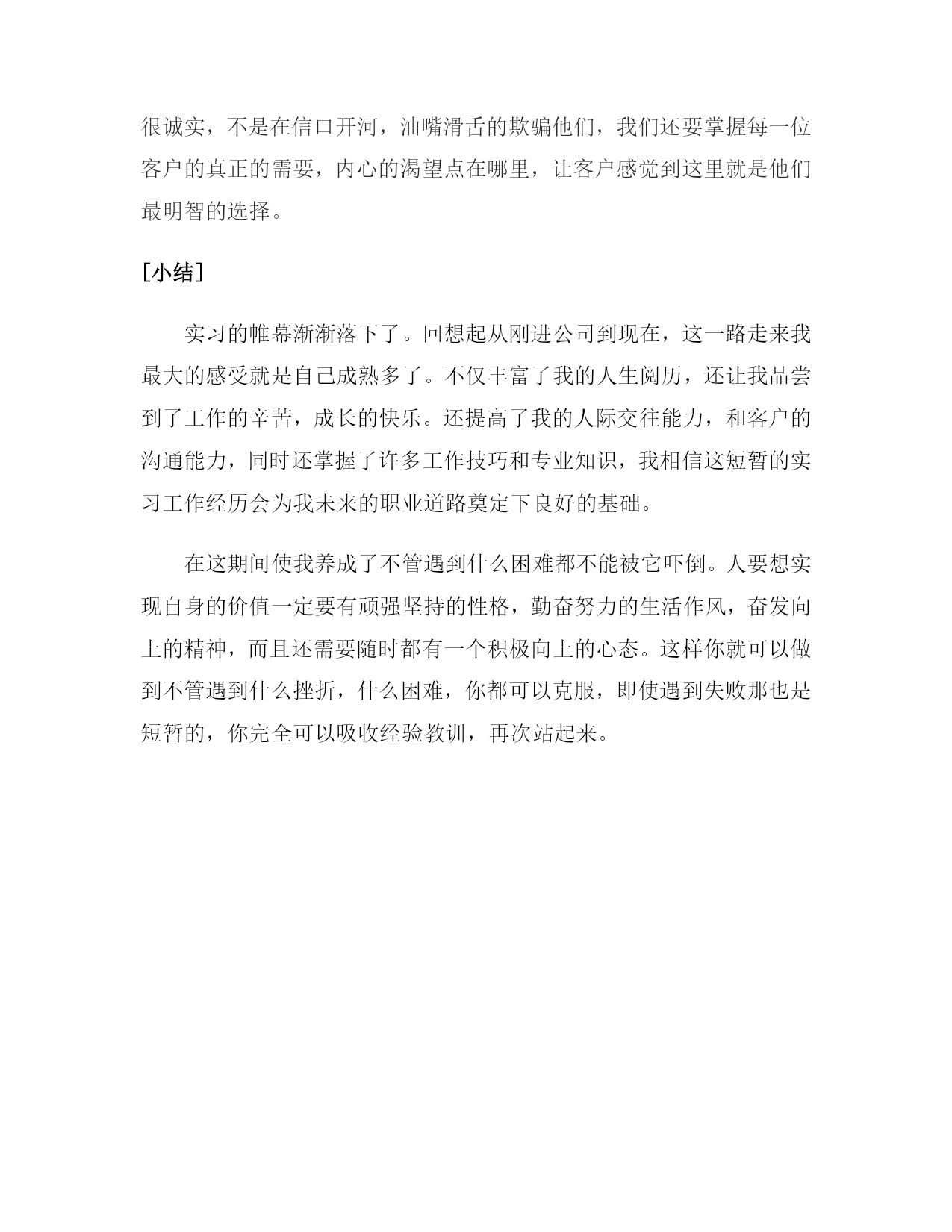 很诚实，不是在信口开河，油嘴滑舌的欺骗他们，我们还要掌握每一位客户的真正的需要，内心的渴望点在哪里，让客户感觉到这里就是他们最明智的选择。

[小结]

实习的帷幕渐渐落下了。回想起从刚进公司到现在，这一路走来我最大的感受就是自己成熟多了。不仅丰富了我的人生阅历，还让我品尝到了工作的辛苦，成长的快乐。还提高了我的人际交往能力，和客户的沟通能力，同时还掌握了许多工作技巧和专业知识，我相信这短暂的实习工作经历会为我未来的职业道路奠定下良好的基础。

在这期间使我养成了不管遇到什么困难都不能被它吓倒。人要想实现自身的价值一定要有顽强坚持的性格，勤奋努力的生活作风，奋发向上的精神，而且还需要随时都有一个积极向上的心态。这样你就可以做到不管遇到什么挫折，什么困难，你都可以克服，即使遇到失败那也是短暂的，你完全可以吸收经验教训，再次站起来。